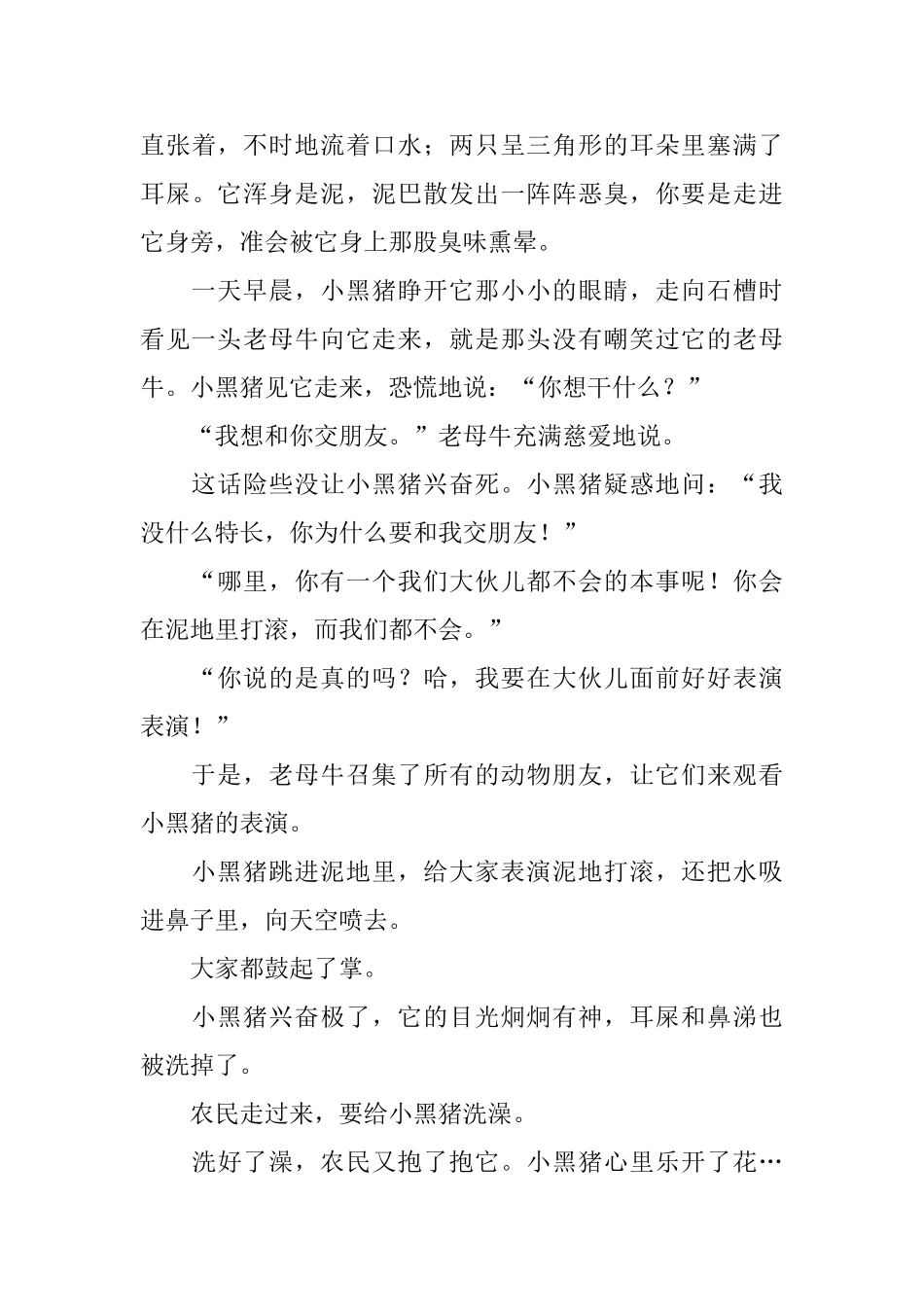 直张着，不时地流着口水；两只呈三角形的耳朵里塞满了耳屎。它浑身是泥，泥巴散发出一阵阵恶臭，你要是走进它身旁，准会被它身上那股臭味熏晕。

一天早晨，小黑猪睁开它那小小的眼睛，走向石槽时看见一头老母牛向它走来，就是那头没有嘲笑过它的老母牛。小黑猪见它走来，恐慌地说：“你想干什么？”

“我想和你交朋友。”老母牛充满慈爱地说。

这话险些没让小黑猪兴奋死。小黑猪疑惑地问：“我没什么特长，你为什么要和我交朋友！”

“哪里，你有一个我们大伙儿都不会的本事呢！你会在泥地里打滚，而我们都不会。”

“你说的是真的吗？哈，我要在大伙儿面前好好表演表演！”

于是，老母牛召集了所有的动物朋友，让它们来观看小黑猪的表演。

小黑猪跳进泥地里，给大家表演泥地打滚，还把水吸进鼻子里，向天空喷去。

大家都鼓起了掌。

小黑猪兴奋极了，它的目光炯炯有神，耳屎和鼻涕也被洗掉了。

农民走过来，要给小黑猪洗澡。

洗好了澡，农民又抱了抱它。小黑猪心里乐开了花…